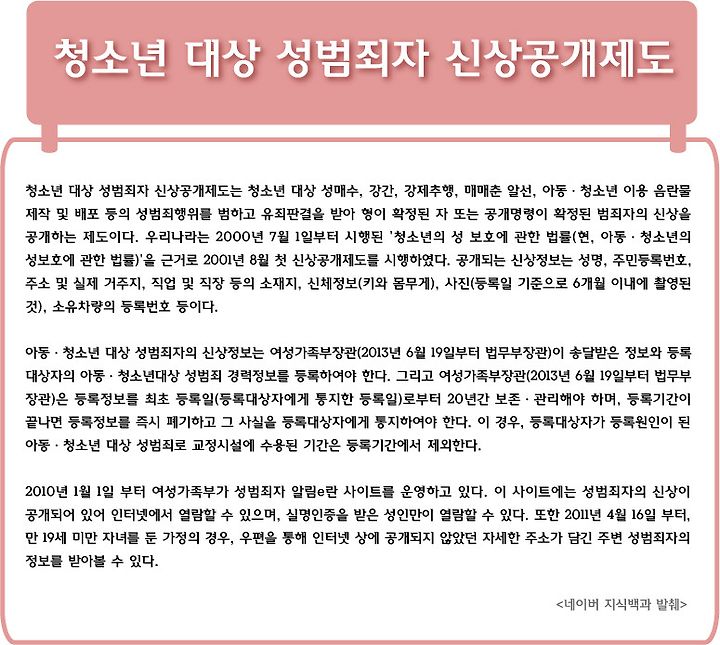 청소년 대상 성범죄자 신상공개제도

청소년 대상 성범죄자 신상공개제도는 청소년 대상 성매수, 강간, 강제추행, 매매춘 알선, 아동 · 청소년 이용 음란물 제작 및 배포 등의 성범죄행위를 범하고 유죄판결을 받아 형이 확정된 자 또는 공개명령이 확정된 범죄자의 신상을 공개하는 제도이다. 우리나라는 2000년 7월 1일부터 시행된 '청소년의 성 보호에 관한 법률(현, 아동 · 청소년의 성보호에 관한 법률)'을 근거로 2001년 8월 첫 신상공개제도를 시행하였다. 공개되는 신상정보는 성명, 주민등록번호, 주소 및 실제 거주지, 직업 및 직장 등의 소재지, 신체정보(키와 몸무게), 사진(등록일 기준으로 6개월 이내에 촬영된 것), 소유차량의 등록번호 등이다.

아동 · 청소년 대상 성범죄자의 신상정보는 여성가족부장관(2013년 6월 19일부터 법무부장관)이 송달받은 정보와 등록대상자의 아동 · 청소년대상 성범죄 경력정보를 등록하여야 한다. 그리고 여성가족부장관(2013년 6월 19일부터 법무부장관)은 등록정보를 최초 등록일(등록대상자에게 통지한 등록일)로부터 20년간 보존 · 관리해야 하며, 등록기간이 끝나면 등록정보를 즉시 폐기하고 그 사실을 등록대상자에게 통지하여야 한다. 이 경우, 등록대상자가 등록원인이 된 아동 · 청소년 대상 성범죄로 교정시설에 수용된 기간은 등록기간에서 제외한다.

2010년 1월 1일 부터 여성가족부가 성범죄자 알림e란 사이트를 운영하고 있다. 이 사이트에는 성범죄자의 신상이 공개되어 있어 인터넷에서 열람할 수 있으며, 실명인증을 받은 성인만이 열람할 수 있다. 또한 2011년 4월 16일 부터, 만 19세 미만 자녀를 둔 가정의 경우, 우편을 통해 인터넷 상에 공개되지 않았던 자세한 주소가 담긴 주변 성범죄자의 정보를 받아볼 수 있다.

<네이버 지식백과 발췌>